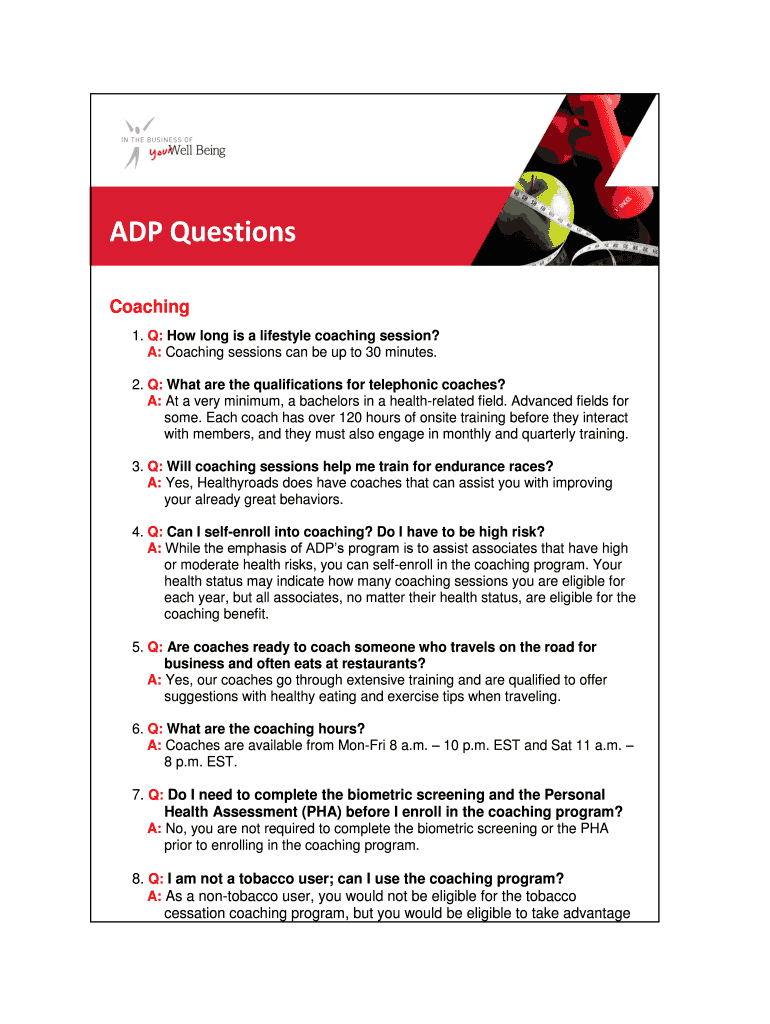 IN THE BUSINESS OF
your Well Being

ADP Questions

Coaching

1. Q: How long is a lifestyle coaching session?
A: Coaching sessions can be up to 30 minutes.

2. Q: What are the qualifications for telephonic coaches?
A: At a very minimum, a bachelors in a health-related field. Advanced fields for some. Each coach has over 120 hours of onsite training before they interact with members, and they must also engage in monthly and quarterly training.

3. Q: Will coaching sessions help me train for endurance races?
A: Yes, Healthyroads does have coaches that can assist you with improving your already great behaviors.

4. Q: Can I self-enroll into coaching? Do I have to be high risk?
A: While the emphasis of ADP's program is to assist associates that have high or moderate health risks, you can self-enroll in the coaching program. Your health status may indicate how many coaching sessions you are eligible for each year, but all associates, no matter their health status, are eligible for the coaching benefit.

5. Q: Are coaches ready to coach someone who travels on the road for business and often eats at restaurants?
A: Yes, our coaches go through extensive training and are qualified to offer suggestions with healthy eating and exercise tips when traveling.

6. Q: What are the coaching hours?
A: Coaches are available from Mon-Fri 8 a.m. – 10 p.m. EST and Sat 11 a.m. – 8 p.m. EST.

7. Q: Do I need to complete the biometric screening and the Personal Health Assessment (PHA) before I enroll in the coaching program?
A: No, you are not required to complete the biometric screening or the PHA prior to enrolling in the coaching program.

8. Q: I am not a tobacco user; can I use the coaching program?
A: As a non-tobacco user, you would not be eligible for the tobacco cessation coaching program, but you would be eligible to take advantage